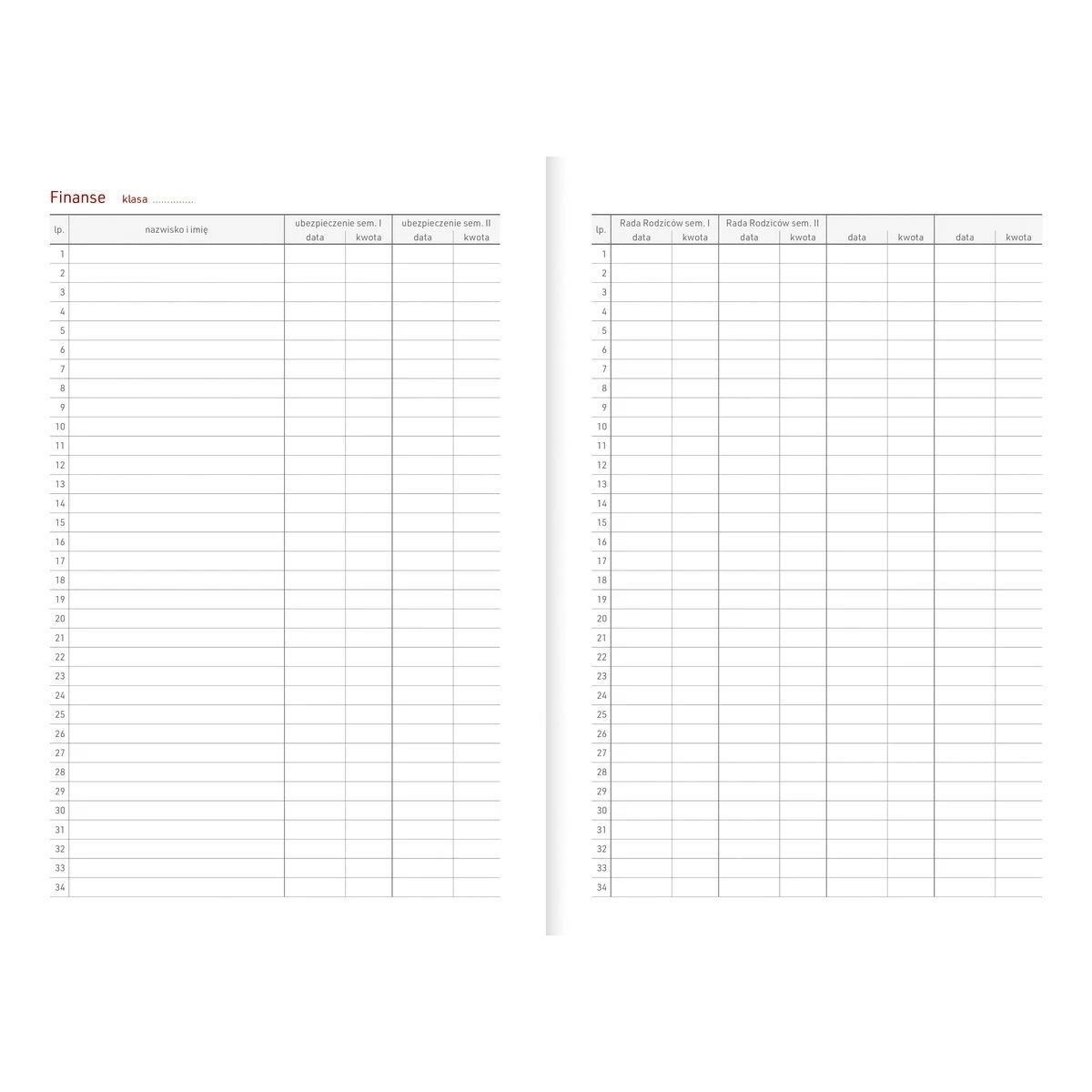 Finanse klasa ____

| lp. | nazwisko i imię | ubezpieczenie sem. I | | ubezpieczenie sem. II | |
|---|---|---|---|---|---|
| | | data | kwota | data | kwota |
| 1 | | | | | |
| 2 | | | | | |
| 3 | | | | | |
| 4 | | | | | |
| 5 | | | | | |
| 6 | | | | | |
| 7 | | | | | |
| 8 | | | | | |
| 9 | | | | | |
| 10 | | | | | |
| 11 | | | | | |
| 12 | | | | | |
| 13 | | | | | |
| 14 | | | | | |
| 15 | | | | | |
| 16 | | | | | |
| 17 | | | | | |
| 18 | | | | | |
| 19 | | | | | |
| 20 | | | | | |
| 21 | | | | | |
| 22 | | | | | |
| 23 | | | | | |
| 24 | | | | | |
| 25 | | | | | |
| 26 | | | | | |
| 27 | | | | | |
| 28 | | | | | |
| 29 | | | | | |
| 30 | | | | | |
| 31 | | | | | |
| 32 | | | | | |
| 33 | | | | | |
| 34 | | | | | |

| lp. | Rada Rodziców sem. I | | Rada Rodziców sem. II | | | | | |
|---|---|---|---|---|---|---|---|---|
| | data | kwota | data | kwota | data | kwota | data | kwota |
| 1 | | | | | | | | |
| 2 | | | | | | | | |
| 3 | | | | | | | | |
| 4 | | | | | | | | |
| 5 | | | | | | | | |
| 6 | | | | | | | | |
| 7 | | | | | | | | |
| 8 | | | | | | | | |
| 9 | | | | | | | | |
| 10 | | | | | | | | |
| 11 | | | | | | | | |
| 12 | | | | | | | | |
| 13 | | | | | | | | |
| 14 | | | | | | | | |
| 15 | | | | | | | | |
| 16 | | | | | | | | |
| 17 | | | | | | | | |
| 18 | | | | | | | | |
| 19 | | | | | | | | |
| 20 | | | | | | | | |
| 21 | | | | | | | | |
| 22 | | | | | | | | |
| 23 | | | | | | | | |
| 24 | | | | | | | | |
| 25 | | | | | | | | |
| 26 | | | | | | | | |
| 27 | | | | | | | | |
| 28 | | | | | | | | |
| 29 | | | | | | | | |
| 30 | | | | | | | | |
| 31 | | | | | | | | |
| 32 | | | | | | | | |
| 33 | | | | | | | | |
| 34 | | | | | | | | |